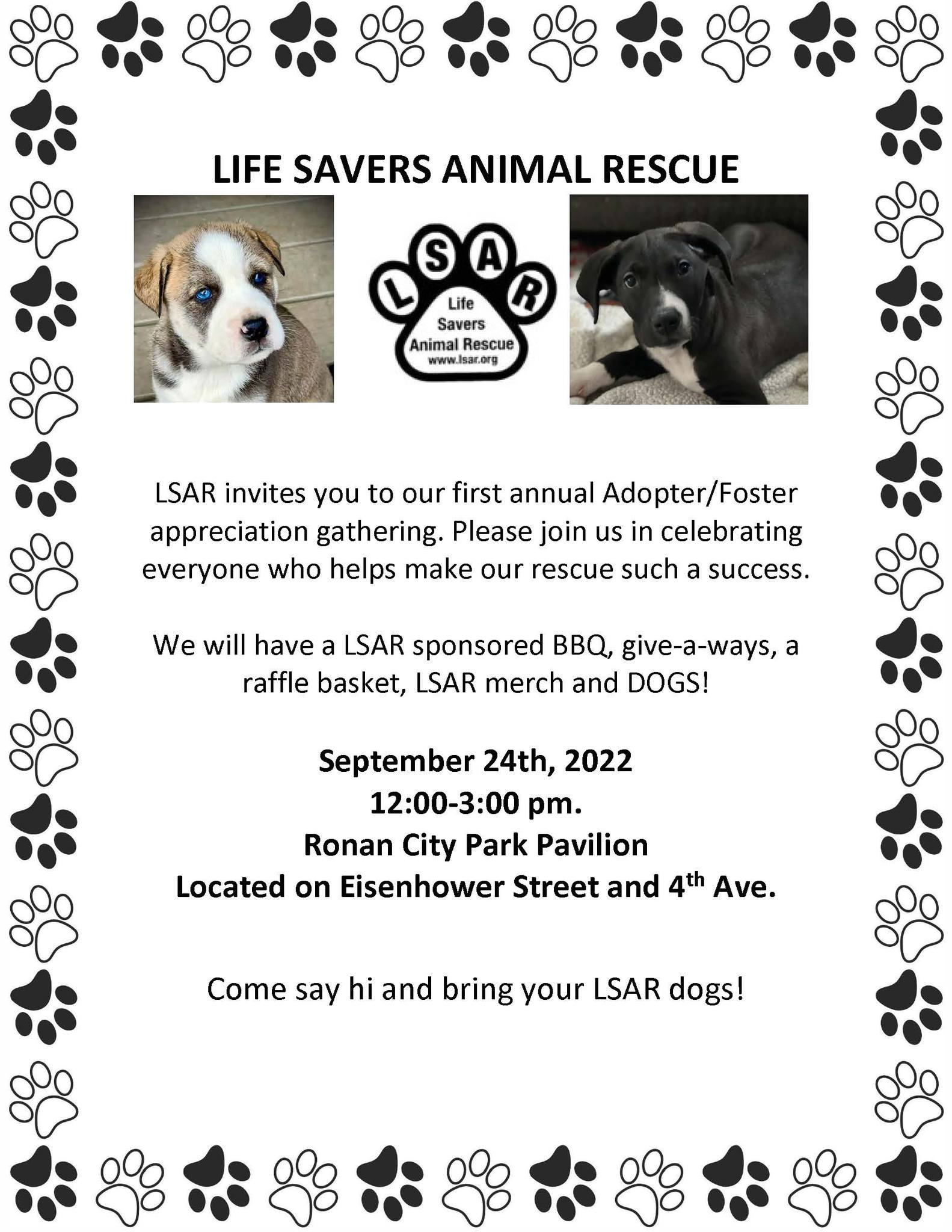 LIFE SAVERS ANIMAL RESCUE

L S A R
Life
Savers
Animal Rescue
www.lsar.org

LSAR invites you to our first annual Adopter/Foster appreciation gathering. Please join us in celebrating everyone who helps make our rescue such a success.

We will have a LSAR sponsored BBQ, give-a-ways, a raffle basket, LSAR merch and DOGS!

September 24th, 2022
12:00-3:00 pm.
Ronan City Park Pavilion
Located on Eisenhower Street and 4th Ave.

Come say hi and bring your LSAR dogs!